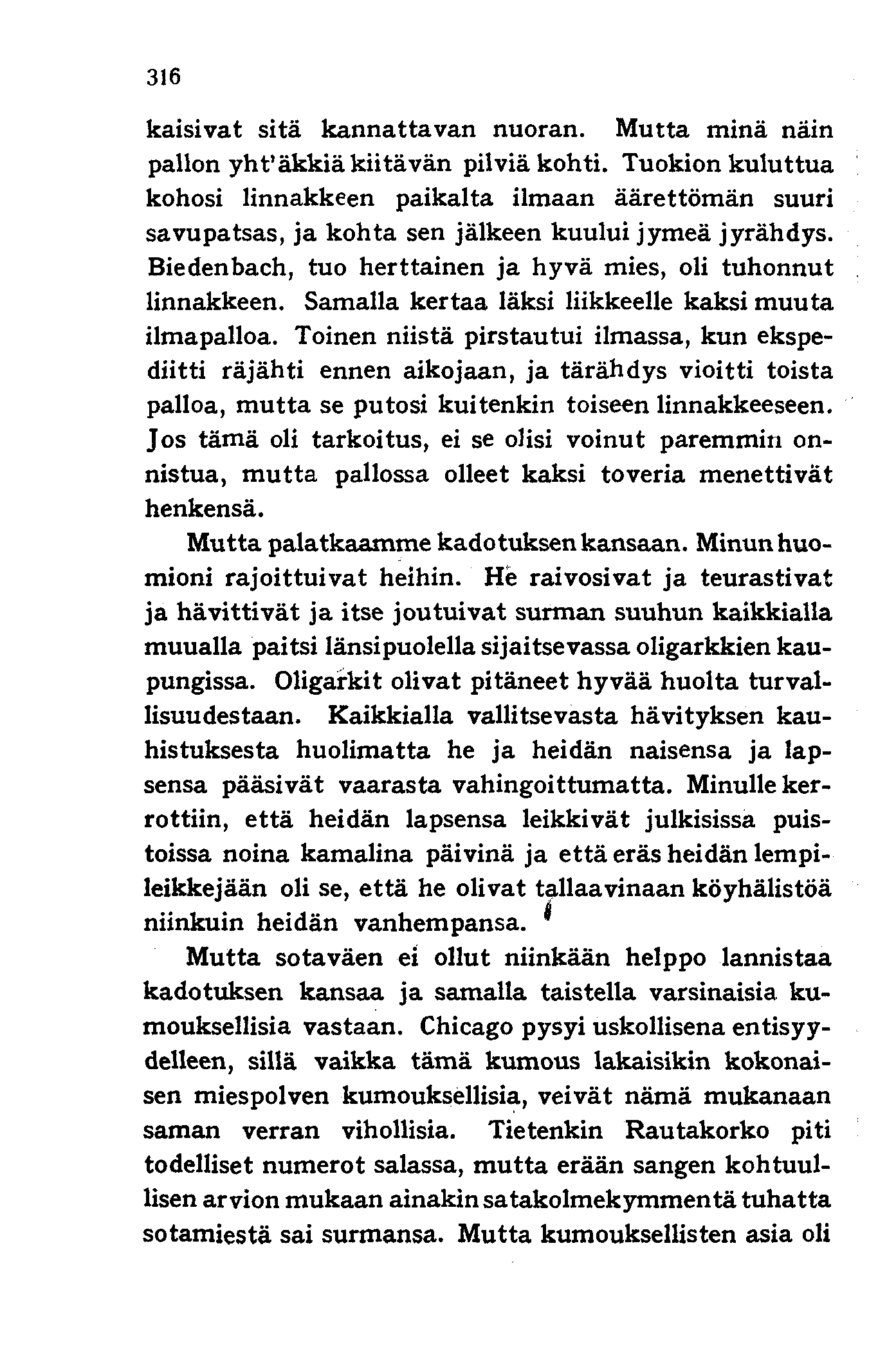 316

kaisivat sitä kannattavan nuoran. Mutta minä näin pallon yht'äkkiä kiitävän pilviä kohti. Tuokion kuluttua kohosi linnakkeen paikalta ilmaan äärettömän suuri savupatsas, ja kohta sen jälkeen kuului jymeä jyrähdys. Biedenbach, tuo herttainen ja hyvä mies, oli tuhonnut linnakkeen. Samalla kertaa läksi liikkeelle kaksi muuta ilmapalloa. Toinen niistä pirstautui ilmassa, kun ekspediitti räjähti ennen aikojaan, ja tärähdys vioitti toista palloa, mutta se putosi kuitenkin toiseen linnakkeeseen. Jos tämä oli tarkoitus, ei se olisi voinut paremmin onnistua, mutta pallossa olleet kaksi toveria menettivät henkensä.

Mutta palatkaamme kadotuksen kansaan. Minun huomioni rajoittuivat heihin. He raivosivat ja teurastivat ja hävittivät ja itse joutuivat surman suuhun kaikkialla muualla paitsi länsipuolella sijaitsevassa oligarkkien kaupungissa. Oligarkit olivat pitäneet hyvää huolta turvallisuudestaan. Kaikkialla vallitsevasta hävityksen kauhistuksesta huolimatta he ja heidän naisensa ja lapsensa pääsivät vaarasta vahingoittumatta. Minulle kerrottiin, että heidän lapsensa leikkivät julkisissa puistoissa noina kamalina päivinä ja että eräs heidän lempileikkejään oli se, että he olivat tallaavinaan köyhälistöä niinkuin heidän vanhempansa.

Mutta sotaväen ei ollut niinkään helppo lannistaa kadotuksen kansaa ja samalla taistella varsinaisia kumouksellisia vastaan. Chicago pysyi uskollisena entisyydelleen, sillä vaikka tämä kumous lakaisikin kokonaisen miespolven kumouksellisia, veivät nämä mukanaan saman verran vihollisia. Tietenkin Rautakorko piti todelliset numerot salassa, mutta erään sangen kohtuullisen arvion mukaan ainakin satakolmekymmentä tuhatta sotamiestä sai surmansa. Mutta kumouksellisten asia oli